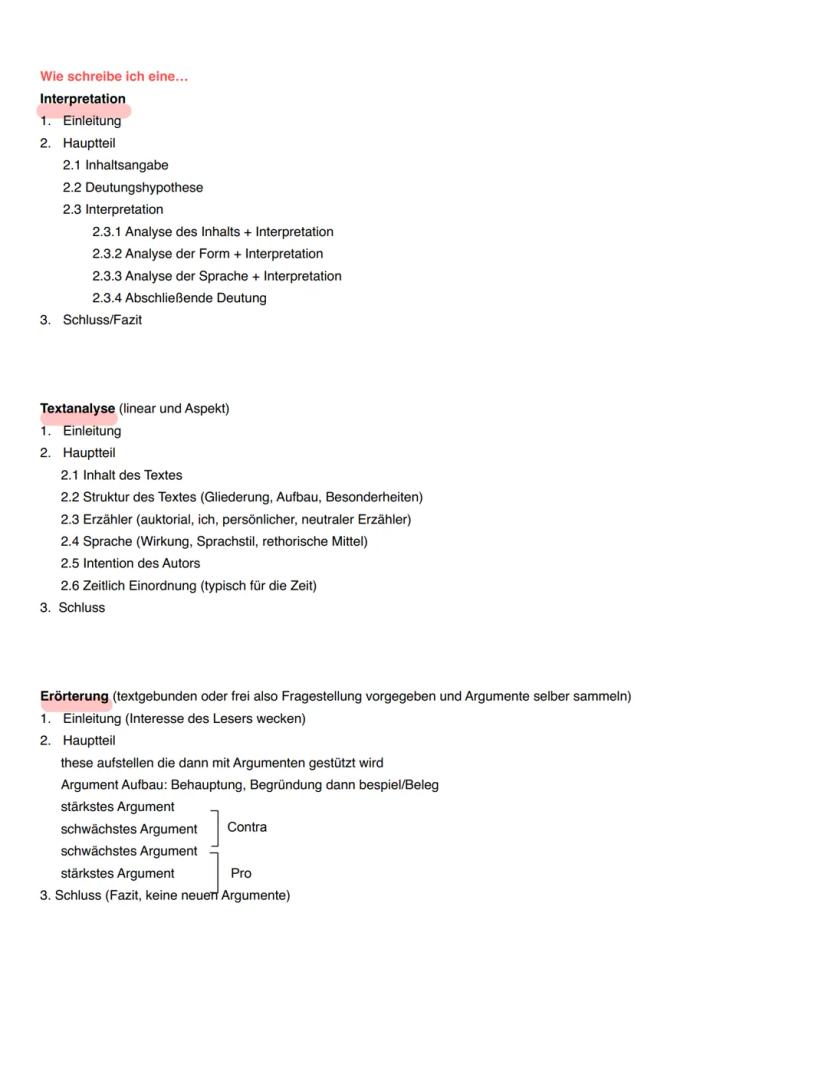 Wie schreibe ich eine…
Interpretation
1. Einleitung
2. Hauptteil
2.1 Inhaltsangabe
2.2 Deutungshypothese
2.3 Interpretation
2.3.1 Analyse des Inhalts + Interpretation
2.3.2 Analyse der Form + Interpretation
2.3.3 Analyse der Sprache + Interpretation
2.3.4 Abschließende Deutung
3. Schluss/Fazit

Textanalyse (linear und Aspekt)
1. Einleitung
2. Hauptteil
2.1 Inhalt des Textes
2.2 Struktur des Textes (Gliederung, Aufbau, Besonderheiten)
2.3 Erzähler (auktorial, ich, persönlicher, neutraler Erzähler)
2.4 Sprache (Wirkung, Sprachstil, rethorische Mittel)
2.5 Intention des Autors
2.6 Zeitlich Einordnung (typisch für die Zeit)
3. Schluss

Erörterung (textgebunden oder frei also Fragestellung vorgegeben und Argumente selber sammeln)
1. Einleitung (Interesse des Lesers wecken)
2. Hauptteil
these aufstellen die dann mit Argumenten gestützt wird
Argument Aufbau: Behauptung, Begründung dann bespiel/Beleg
stärkstes Argument
schwächstes Argument Contra
schwächstes Argument
stärkstes Argument Pro
3. Schluss (Fazit, keine neuen Argumente)